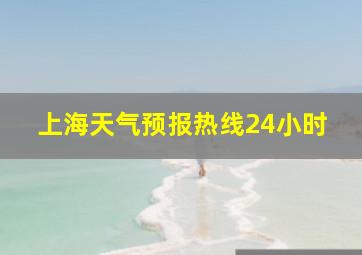 上海天气预报热线24小时